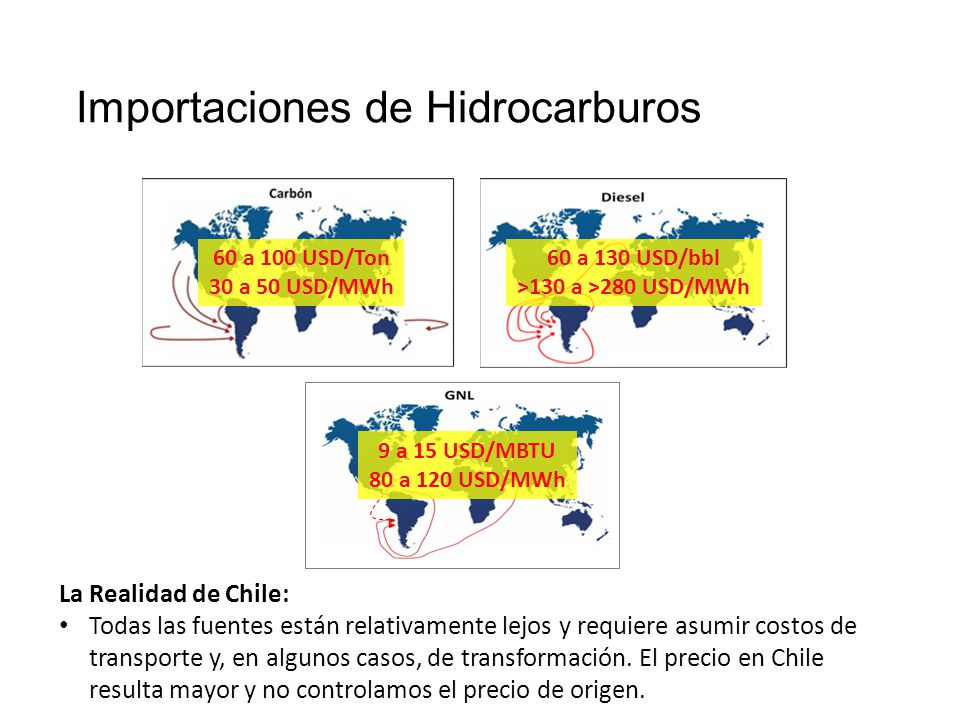 Importaciones de Hidrocarburos

Carbón

60 a 100 USD/Ton
30 a 50 USD/MWh

Diesel

60 a 130 USD/bbl
>130 a >280 USD/MWh

GNL

9 a 15 USD/MBTU
80 a 120 USD/MWh

La Realidad de Chile:

• Todas las fuentes están relativamente lejos y requiere asumir costos de transporte y, en algunos casos, de transformación. El precio en Chile resulta mayor y no controlamos el precio de origen.